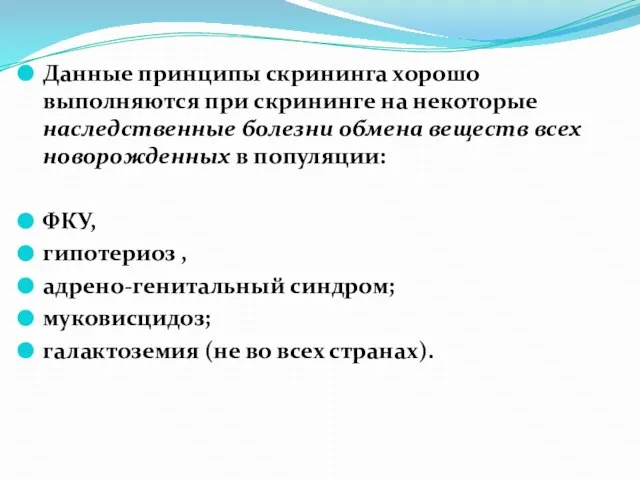 Данные принципы скрининга хорошо выполняются при скрининге на некоторые наследственные болезни обмена веществ всех новорожденных в популяции:

ФКУ,

гипотериоз ,

адрено-генитальный синдром;

муковисцидоз;

галактоземия (не во всех странах).